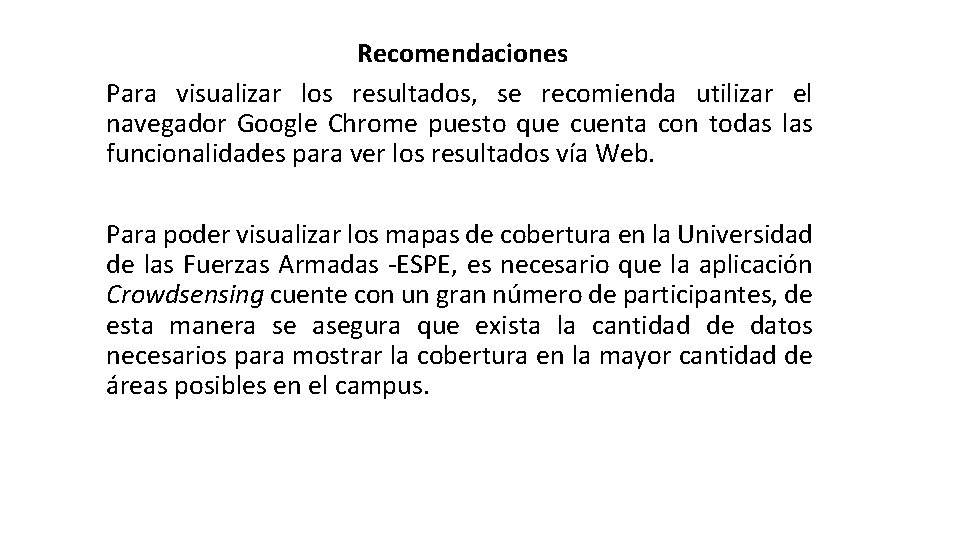 Recomendaciones

Para visualizar los resultados, se recomienda utilizar el navegador Google Chrome puesto que cuenta con todas las funcionalidades para ver los resultados vía Web.

Para poder visualizar los mapas de cobertura en la Universidad de las Fuerzas Armadas -ESPE, es necesario que la aplicación Crowdsensing cuente con un gran número de participantes, de esta manera se asegura que exista la cantidad de datos necesarios para mostrar la cobertura en la mayor cantidad de áreas posibles en el campus.